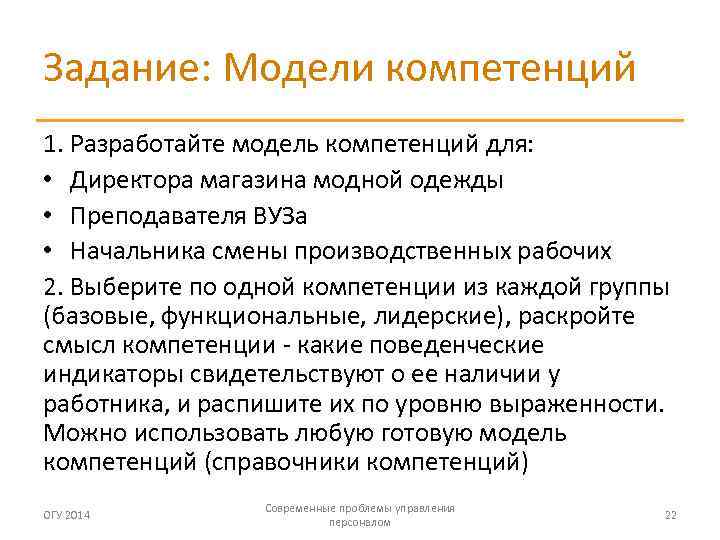 Задание: Модели компетенций

1. Разработайте модель компетенций для:

• Директора магазина модной одежды
• Преподавателя ВУЗа
• Начальника смены производственных рабочих

2. Выберите по одной компетенции из каждой группы (базовые, функциональные, лидерские), раскройте смысл компетенции - какие поведенческие индикаторы свидетельствуют о ее наличии у работника, и распишите их по уровню выраженности. Можно использовать любую готовую модель компетенций (справочники компетенций)

ОГУ 2014

Современные проблемы управления персоналом

22